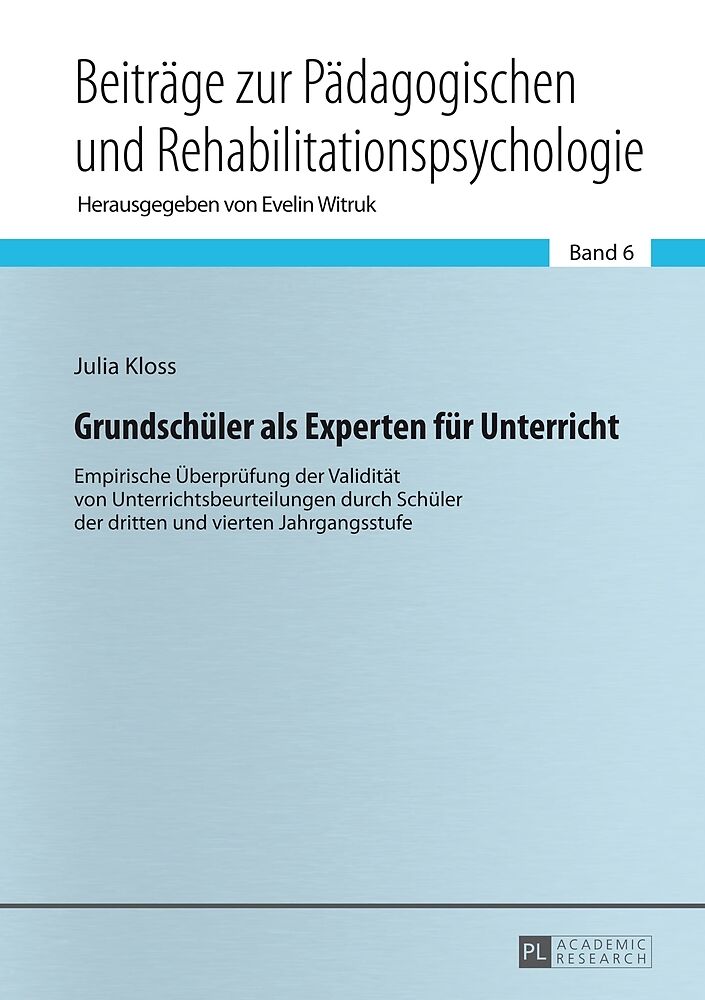 Beiträge zur Pädagogischen und Rehabilitationspsychologie

Herausgegeben von Evelin Witruk

Band 6

Julia Kloss

Grundschüler als Experten für Unterricht

Empirische Überprüfung der Validität von Unterrichtsbeurteilungen durch Schüler der dritten und vierten Jahrgangsstufe

PL ACADEMIC RESEARCH